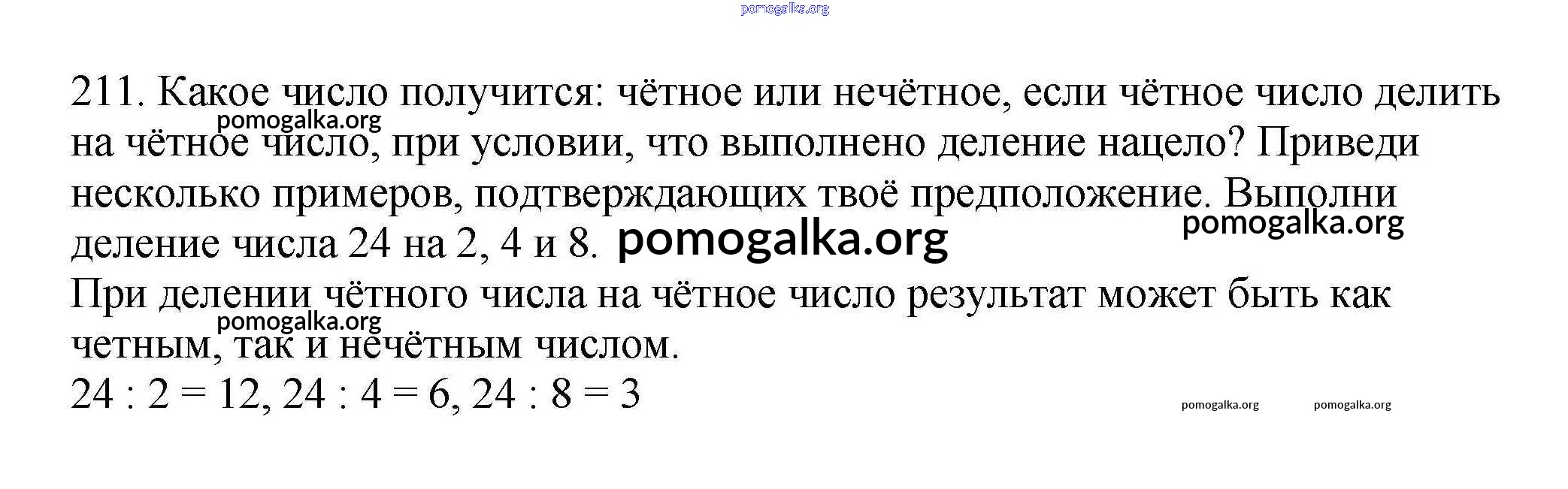 211. Какое число получится: чётное или нечётное, если чётное число делить на чётное число, при условии, что выполнено деление нацело? Приведи несколько примеров, подтверждающих твоё предположение. Выполни деление числа 24 на 2, 4 и 8.

При делении чётного числа на чётное число результат может быть как четным, так и нечётным числом.

$24 : 2 = 12$, $24 : 4 = 6$, $24 : 8 = 3$

pomogalka.org